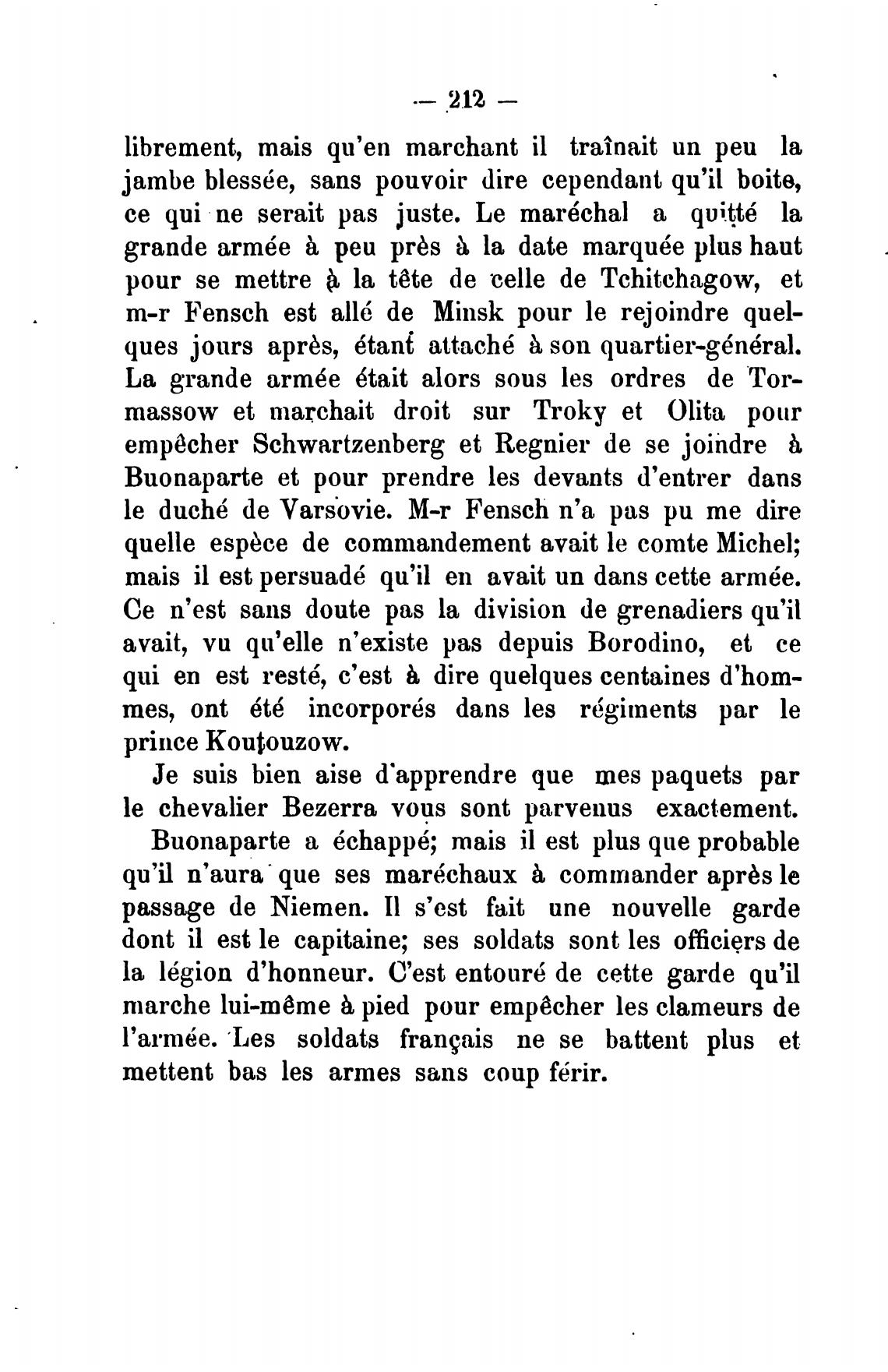 — 212 —

librement, mais qu'en marchant il traînait un peu la jambe blessée, sans pouvoir dire cependant qu'il boite, ce qui ne serait pas juste. Le maréchal a quitté la grande armée à peu près à la date marquée plus haut pour se mettre à la tête de celle de Tchitchagow, et m-r Fensch est allé de Minsk pour le rejoindre quelques jours après, étant attaché à son quartier-général. La grande armée était alors sous les ordres de Tormassow et marchait droit sur Troky et Olita pour empêcher Schwartzenberg et Regnier de se joindre à Buonaparte et pour prendre les devants d'entrer dans le duché de Varsovie. M-r Fensch n'a pas pu me dire quelle espèce de commandement avait le comte Michel; mais il est persuadé qu'il en avait un dans cette armée. Ce n'est sans doute pas la division de grenadiers qu'il avait, vu qu'elle n'existe pas depuis Borodino, et ce qui en est resté, c'est à dire quelques centaines d'hommes, ont été incorporés dans les régiments par le prince Koutouzow.

Je suis bien aise d'apprendre que mes paquets par le chevalier Bezerra vous sont parvenus exactement.

Buonaparte a échappé; mais il est plus que probable qu'il n'aura que ses maréchaux à commander après le passage de Niemen. Il s'est fait une nouvelle garde dont il est le capitaine; ses soldats sont les officiers de la légion d'honneur. C'est entouré de cette garde qu'il marche lui-même à pied pour empêcher les clameurs de l'armée. Les soldats français ne se battent plus et mettent bas les armes sans coup férir.